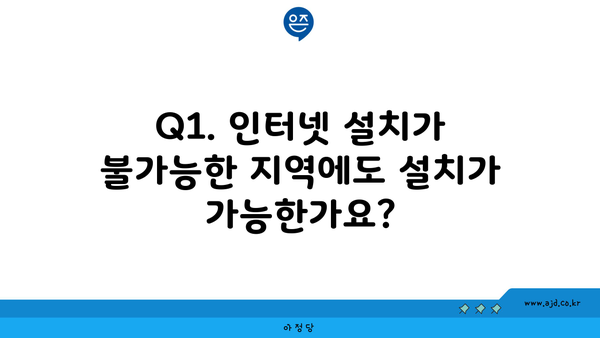 은즈

Q1. 인터넷 설치가 불가능한 지역에도 설치가 가능한가요?

www.ajd.co.kr

아정당